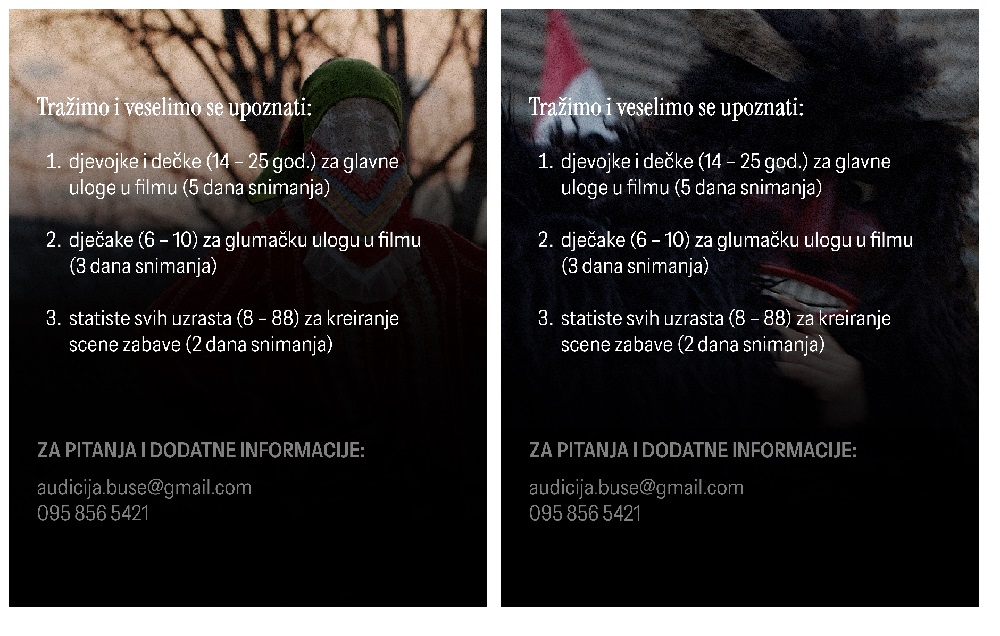 Tražimo i veselimo se upoznati:

1. djevojke i dečke (14 – 25 god.) za glavne uloge u filmu (5 dana snimanja)

2. dječake (6 – 10) za glumačku ulogu u filmu (3 dana snimanja)

3. statiste svih uzrasta (8 – 88) za kreiranje scene zabave (2 dana snimanja)

ZA PITANJA I DODATNE INFORMACIJE:

audicija.buse@gmail.com
095 856 5421

Tražimo i veselimo se upoznati:

1. djevojke i dečke (14 – 25 god.) za glavne uloge u filmu (5 dana snimanja)

2. dječake (6 – 10) za glumačku ulogu u filmu (3 dana snimanja)

3. statiste svih uzrasta (8 – 88) za kreiranje scene zabave (2 dana snimanja)

ZA PITANJA I DODATNE INFORMACIJE:

audicija.buse@gmail.com
095 856 5421